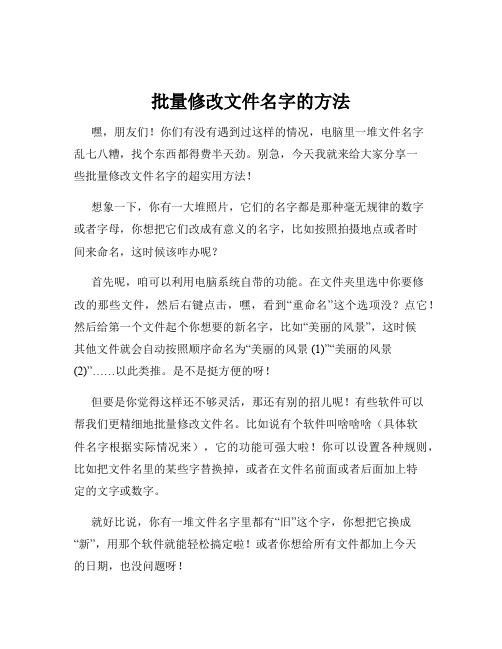 批量修改文件名字的方法

嘿，朋友们！你们有没有遇到过这样的情况，电脑里一堆文件名字乱七八糟，找个东西都得费半天劲。别急，今天我就来给大家分享一些批量修改文件名字的超实用方法！

想象一下，你有一大堆照片，它们的名字都是那种毫无规律的数字或者字母，你想把它们改成有意义的名字，比如按照拍摄地点或者时间来命名，这时候该咋办呢？

首先呢，咱可以利用电脑系统自带的功能。在文件夹里选中你要修改的那些文件，然后右键点击，嘿，看到“重命名”这个选项没？点它！然后给第一个文件起个你想要的新名字，比如“美丽的风景”，这时候其他文件就会自动按照顺序命名为“美丽的风景 (1)”“美丽的风景 (2)”……以此类推。是不是挺方便的呀！

但要是你觉得这样还不够灵活，那还有别的招儿呢！有些软件可以帮我们更精细地批量修改文件名。比如说有个软件叫啥啥啥（具体软件名字根据实际情况来），它的功能可强大啦！你可以设置各种规则，比如把文件名里的某些字替换掉，或者在文件名前面或者后面加上特定的文字或数字。

就好比说，你有一堆文件名字里都有“旧”这个字，你想把它换成“新”，用那个软件就能轻松搞定啦！或者你想给所有文件都加上今天的日期，也没问题呀！